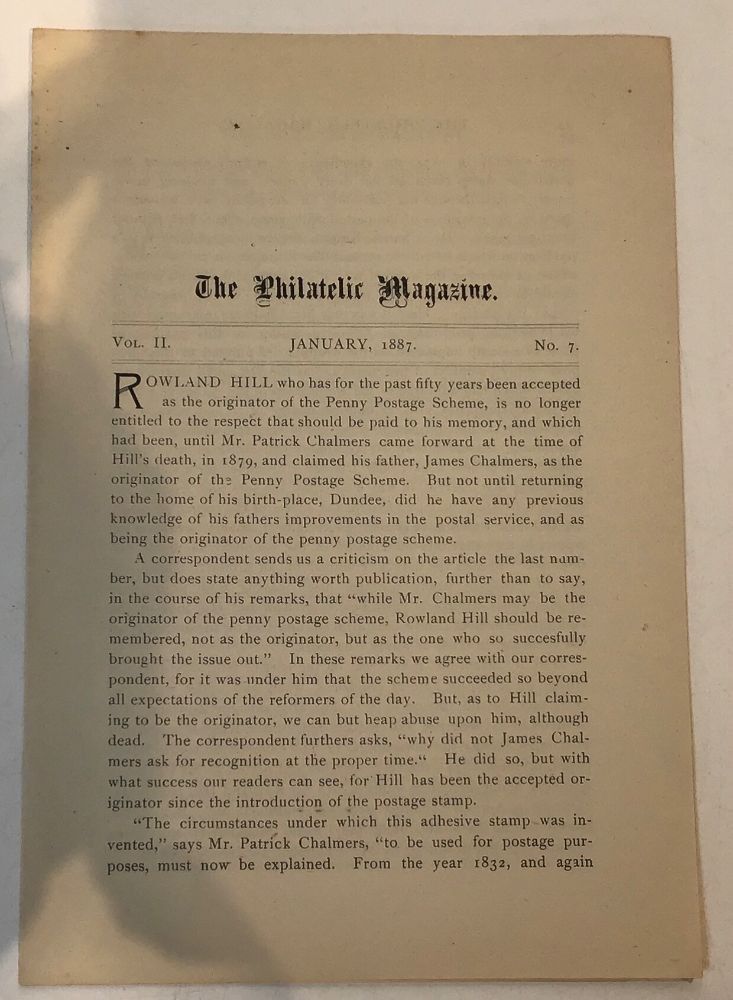 The Philatelic Magazine.

Vol. II. JANUARY, 1887. No. 7.

ROWLAND HILL who has for the past fifty years been accepted as the originator of the Penny Postage Scheme, is no longer entitled to the respect that should be paid to his memory, and which had been, until Mr. Patrick Chalmers came forward at the time of Hill's death, in 1879, and claimed his father, James Chalmers, as the originator of the Penny Postage Scheme. But not until returning to the home of his birth-place, Dundee, did he have any previous knowledge of his fathers improvements in the postal service, and as being the originator of the penny postage scheme.

A correspondent sends us a criticism on the article the last number, but does state anything worth publication, further than to say, in the course of his remarks, that "while Mr. Chalmers may be the originator of the penny postage scheme, Rowland Hill should be remembered, not as the originator, but as the one who so succesfully brought the issue out." In these remarks we agree with our correspondent, for it was under him that the scheme succeeded so beyond all expectations of the reformers of the day. But, as to Hill claiming to be the originator, we can but heap abuse upon him, although dead. The correspondent furthers asks, "why did not James Chalmers ask for recognition at the proper time." He did so, but with what success our readers can see, for Hill has been the accepted originator since the introduction of the postage stamp.

"The circumstances under which this adhesive stamp was invented," says Mr. Patrick Chalmers, "to be used for postage purposes, must now be explained. From the year 1832, and again